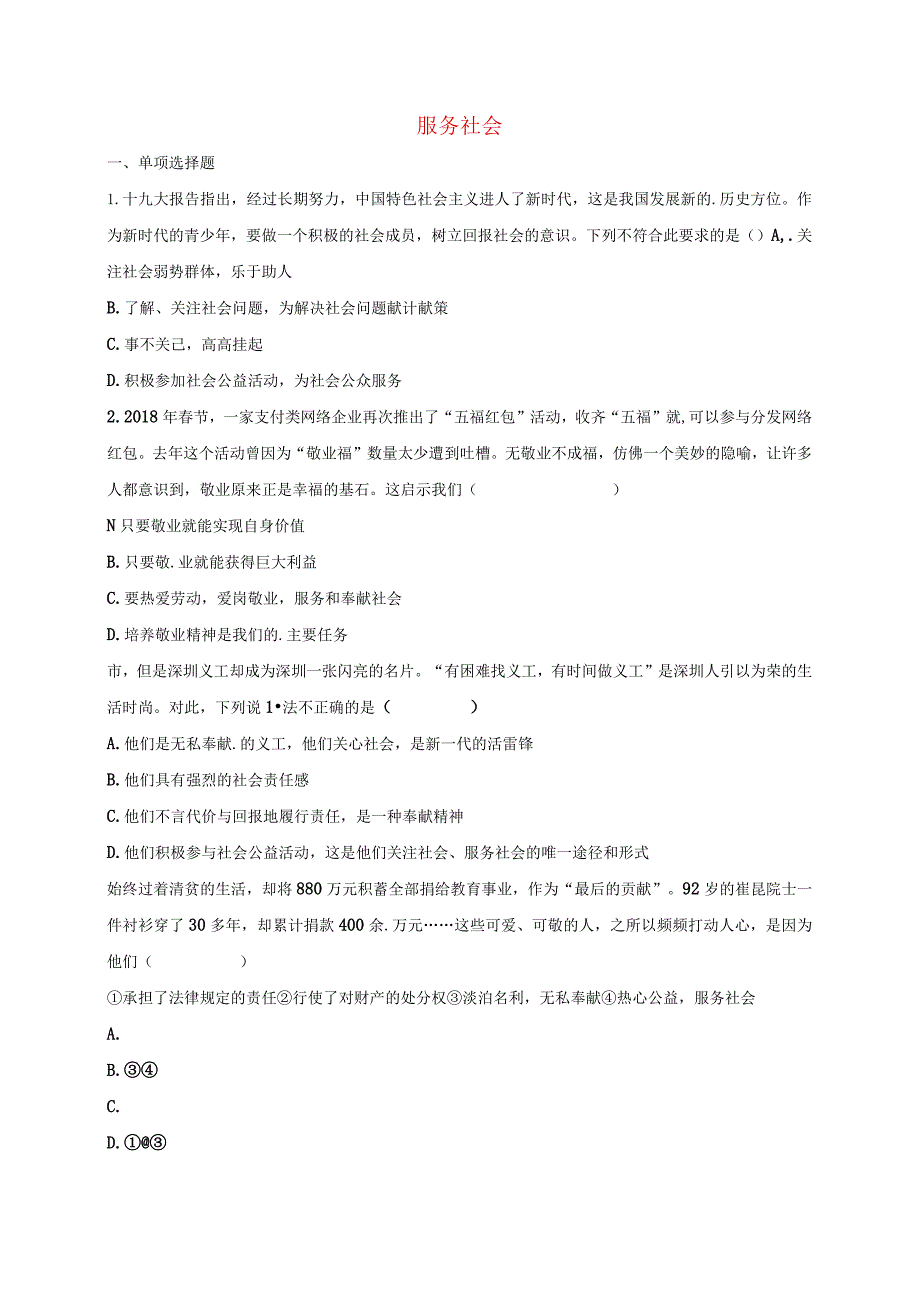 服务社会

一、单项选择题

1.十九大报告指出，经过长期努力，中国特色社会主义进人了新时代，这是我国发展新的.历史方位。作为新时代的青少年，要做一个积极的社会成员，树立回报社会的意识。下列不符合此要求的是（）A,.关注社会弱势群体，乐于助人

B.了解、关注社会问题，为解决社会问题献计献策

C.事不关己，高高挂起

D.积极参加社会公益活动，为社会公众服务

2.2018年春节，一家支付类网络企业再次推出了“五福红包”活动，收齐“五福”就,可以参与分发网络红包。去年这个活动曾因为“敬业福”数量太少遭到吐槽。无敬业不成福，仿佛一个美妙的隐喻，让许多人都意识到，敬业原来正是幸福的基石。这启示我们（　　　　　）

N只要敬业就能实现自身价值

B.只要敬.业就能获得巨大利益

C.要热爱劳动，爱岗敬业，服务和奉献社会

D.培养敬业精神是我们的.主要任务

市，但是深圳义工却成为深圳一张闪亮的名片。“有困难找义工，有时间做义工”是深圳人引以为荣的生活时尚。对此，下列说1•法不正确的是（　　　　）

A.他们是无私奉献.的义工，他们关心社会，是新一代的活雷锋

B.他们具有强烈的社会责任感

C.他们不言代价与回报地履行责任，是一种奉献精神

D.他们积极参与社会公益活动，这是他们关注社会、服务社会的唯一途径和形式

始终过着清贫的生活，却将880万元积蓄全部捐给教育事业，作为“最后的贡献”。92岁的崔昆院士一件衬衫穿了30多年，却累计捐款400余.万元……这些可爱、可敬的人，之所以频频打动人心，是因为他们（　　　　）

①承担了法律规定的责任②行使了对财产的处分权③淡泊名利，无私奉献④热心公益，服务社会

A.

B.③④

C.

D.①@③